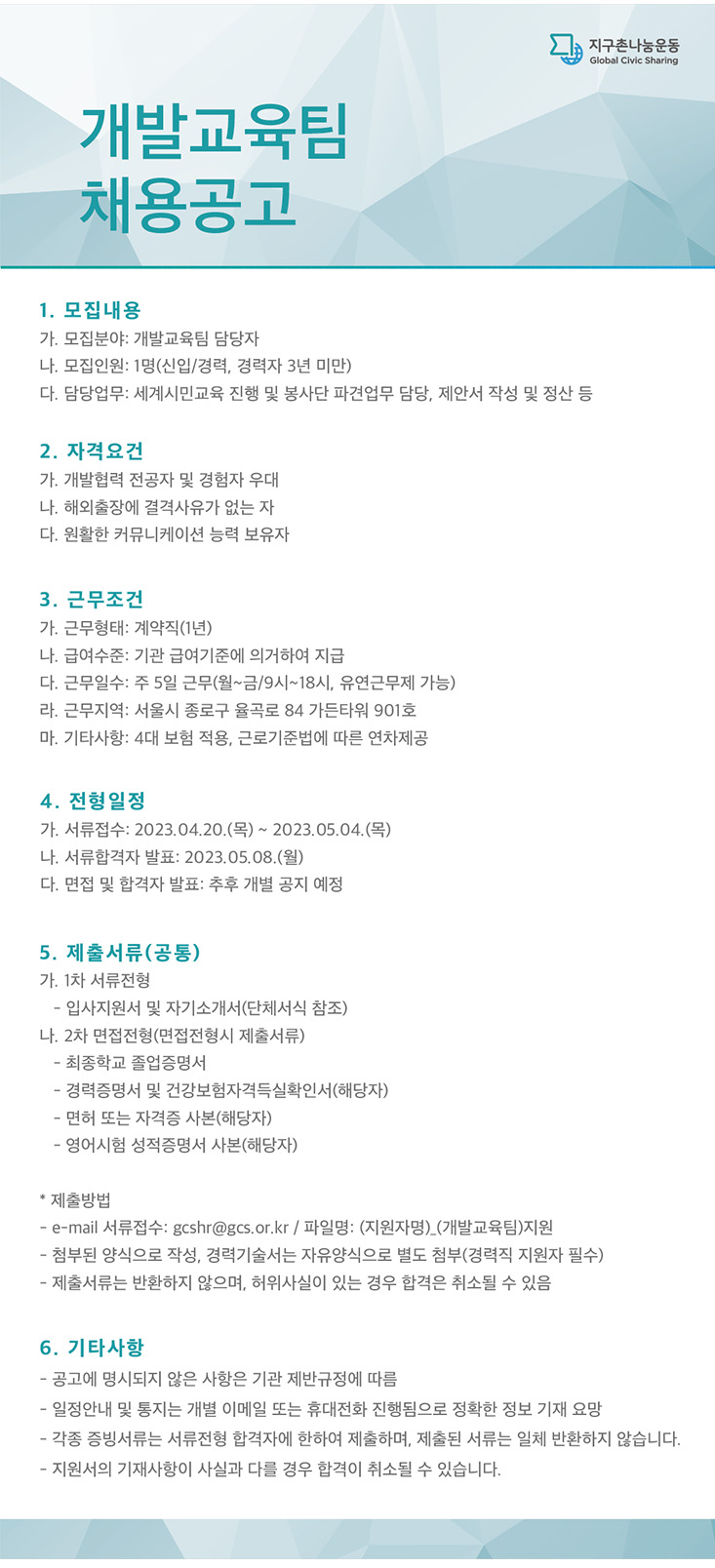 지구촌나눔운동
Global Civic Sharing

개발교육팀
채용공고

1. 모집내용
가. 모집분야: 개발교육팀 담당자
나. 모집인원: 1명(신입/경력, 경력자 3년 미만)
다. 담당업무: 세계시민교육 진행 및 봉사단 파견업무 담당, 제안서 작성 및 정산 등

2. 자격요건
가. 개발협력 전공자 및 경험자 우대
나. 해외출장에 결격사유가 없는 자
다. 원활한 커뮤니케이션 능력 보유자

3. 근무조건
가. 근무형태: 계약직(1년)
나. 급여수준: 기관 급여기준에 의거하여 지급
다. 근무일수: 주 5일 근무(월~금/9시~18시, 유연근무제 가능)
라. 근무지역: 서울시 종로구 율곡로 84 가든타워 901호
마. 기타사항: 4대 보험 적용, 근로기준법에 따른 연차제공

4. 전형일정
가. 서류접수: 2023.04.20.(목) ~ 2023.05.04.(목)
나. 서류합격자 발표: 2023.05.08.(월)
다. 면접 및 합격자 발표: 추후 개별 공지 예정

5. 제출서류(공통)
가. 1차 서류전형
- 입사지원서 및 자기소개서(단체서식 참조)
나. 2차 면접전형(면접전형시 제출서류)
- 최종학교 졸업증명서
- 경력증명서 및 건강보험자격득실확인서(해당자)
- 면허 또는 자격증 사본(해당자)
- 영어시험 성적증명서 사본(해당자)

* 제출방법
- e-mail 서류접수: gcshr@gcs.or.kr / 파일명: (지원자명)_(개발교육팀)지원
- 첨부된 양식으로 작성, 경력기술서는 자유양식으로 별도 첨부(경력직 지원자 필수)
- 제출서류는 반환하지 않으며, 허위사실이 있는 경우 합격은 취소될 수 있음

6. 기타사항
- 공고에 명시되지 않은 사항은 기관 제반규정에 따름
- 일정안내 및 통지는 개별 이메일 또는 휴대전화 진행됨으로 정확한 정보 기재 요망
- 각종 증빙서류는 서류전형 합격자에 한하여 제출하며, 제출된 서류는 일체 반환하지 않습니다.
- 지원서의 기재사항이 사실과 다를 경우 합격이 취소될 수 있습니다.